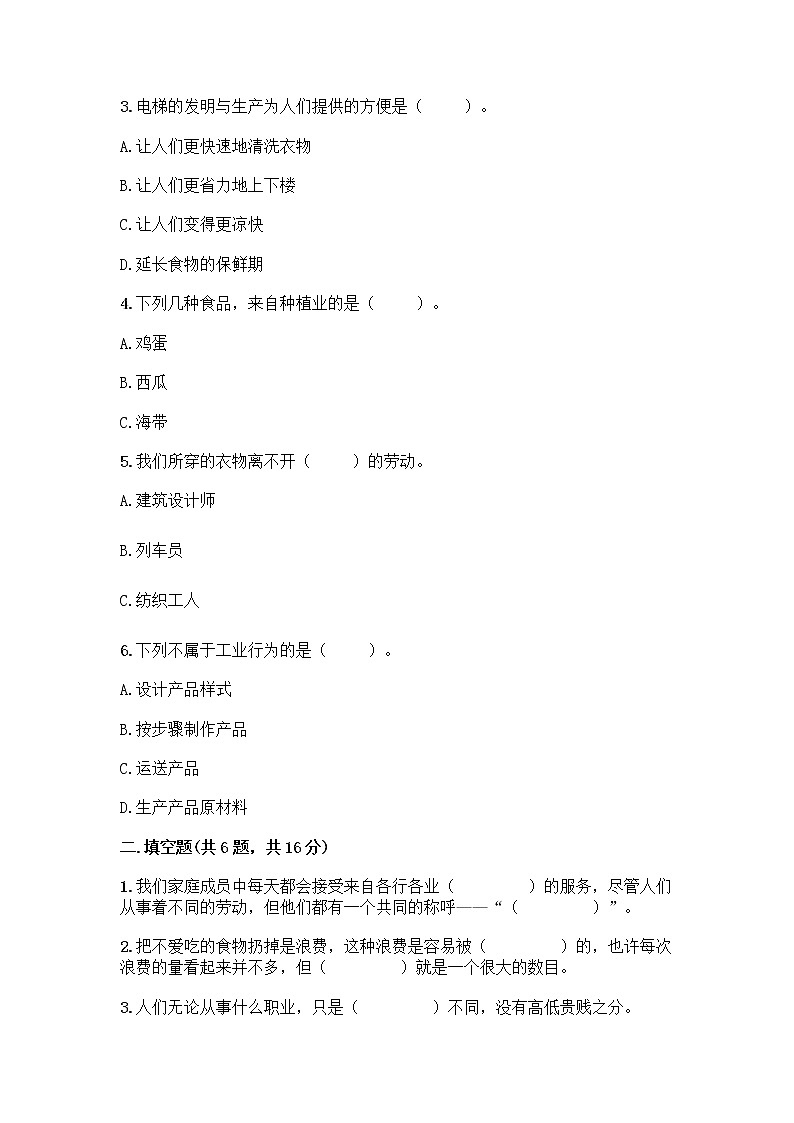 3.电梯的发明与生产为人们提供的方便是（　　）。

A.让人们更快速地清洗衣物

B.让人们更省力地上下楼

C.让人们变得更凉快

D.延长食物的保鲜期

4.下列几种食品，来自种植业的是（　　）。

A.鸡蛋

B.西瓜

C.海带

5.我们所穿的衣物离不开（　　）的劳动。

A.建筑设计师

B.列车员

C.纺织工人

6.下列不属于工业行为的是（　　）。

A.设计产品样式

B.按步骤制作产品

C.运送产品

D.生产产品原材料

二.填空题(共6题，共16分)

1.我们家庭成员中每天都会接受来自各行各业（　　　）的服务，尽管人们从事着不同的劳动，但他们都有一个共同的称呼——“（　　　）”。

2.把不爱吃的食物扔掉是浪费，这种浪费是容易被（　　　）的，也许每次浪费的量看起来并不多，但（　　　）就是一个很大的数目。

3.人们无论从事什么职业，只是（　　　）不同，没有高低贵贱之分。